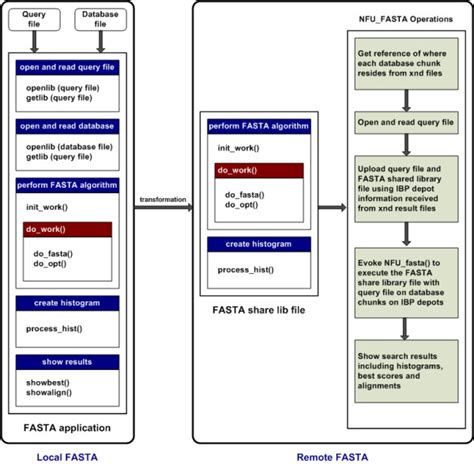 Query file

Database file

open and read query file

openlib (query file)
getlib (query file)

open and read database

openlib (database file)
getlib (query file)

perform FASTA algorithm

init_work()

do_work()

do_fasta()
do_opt()

create histogram

process_hist()

show results

showbest()
showalign()

FASTA application

Local FASTA

transformation

perform FASTA algorithm

init_work()

do_work()

do_fasta()
do_opt()

create histogram

process_hist()

FASTA share lib file

NFU_FASTA Operations

Get reference of where each database chunk resides from xnd files

Open and read query file

Upload query file and FASTA shared library file using IBP depot information received from xnd result files

Evoke NFU_fasta() to execute the FASTA share library file with query file on database chunks on IBP depots

Show search results including histograms, best scores and alignments

Remote FASTA